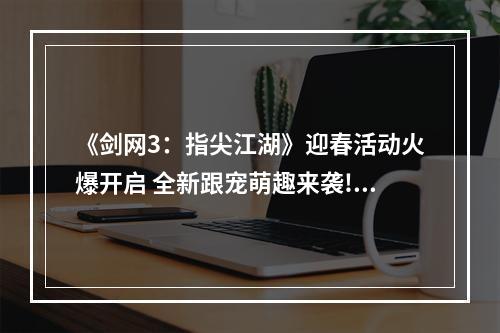 《剑网3：指尖江湖》迎春活动火爆开启 全新跟宠萌趣来袭!...